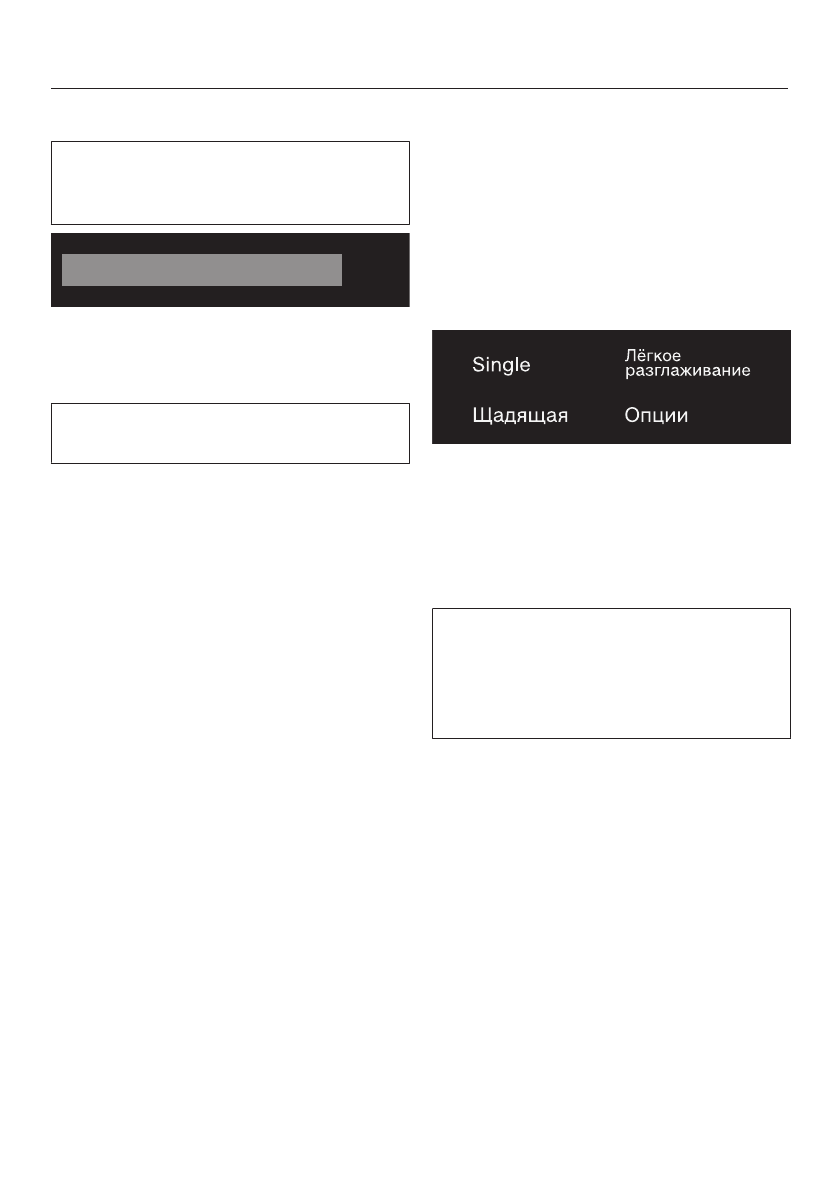 Single

Лёгкое разглаживание

Щадящая

Опции